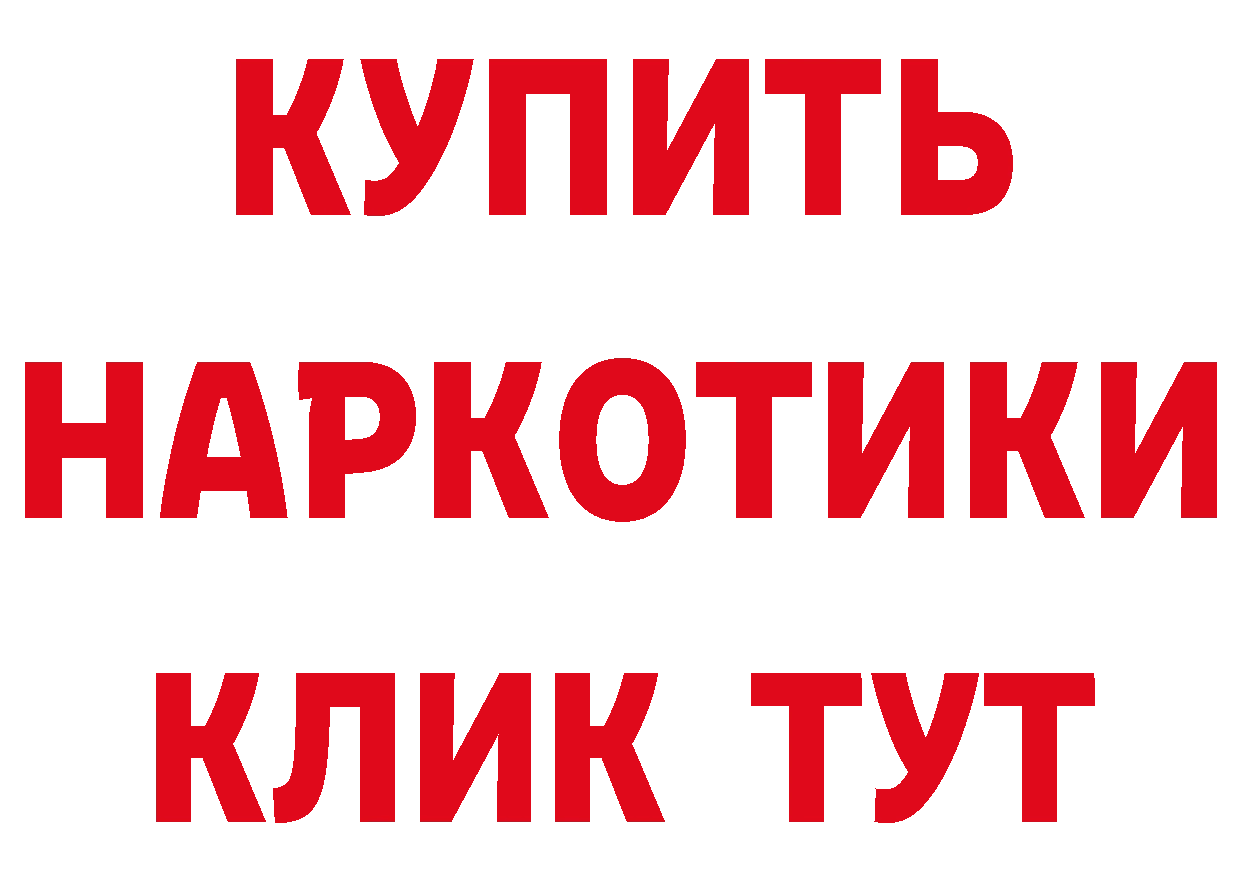 КУПИТЬ
НАРКОТИКИ
КЛИК ТУТ